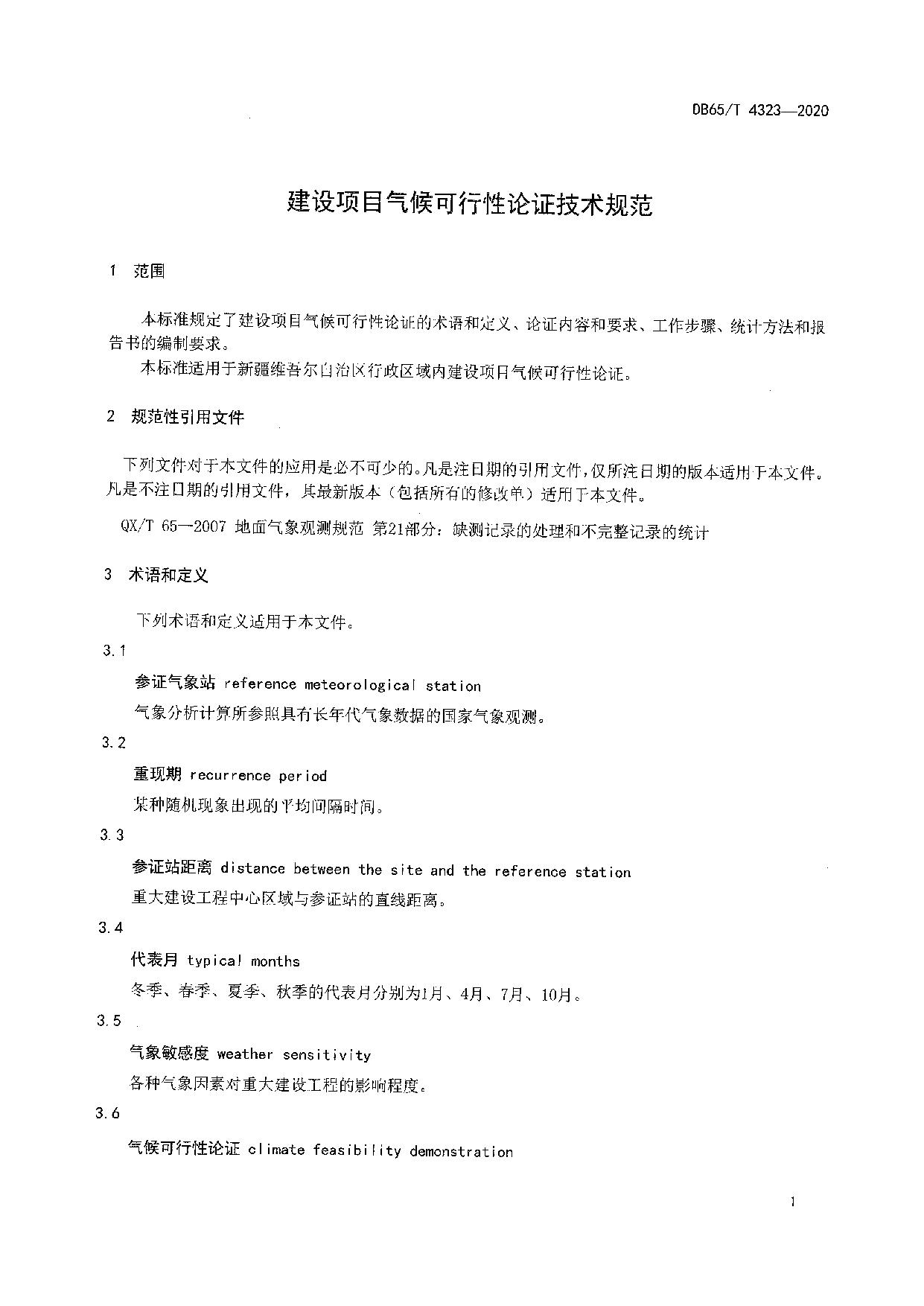 DB65/T 4323—2020

建设项目气候可行性论证技术规范

1 范围

本标准规定了建设项目气候可行性论证的术语和定义、论证内容和要求、工作步骤、统计方法和报告书的编制要求。

本标准适用于新疆维吾尔自治区行政区域内建设项目气候可行性论证。

2 规范性引用文件

下列文件对于本文件的应用是必不可少的。凡是注日期的引用文件，仅所注日期的版本适用于本文件。凡是不注日期的引用文件，其最新版本（包括所有的修改单）适用于本文件。

QX/T 65—2007 地面气象观测规范 第21部分：缺测记录的处理和不完整记录的统计

3 术语和定义

下列术语和定义适用于本文件。

3.1

参证气象站 reference meteorological station

气象分析计算所参照具有长年代气象数据的国家气象观测。

3.2

重现期 recurrence period

某种随机现象出现的平均间隔时间。

3.3

参证站距离 distance between the site and the reference station

重大建设工程中心区域与参证站的直线距离。

3.4

代表月 typical months

冬季、春季、夏季、秋季的代表月分别为1月、4月、7月、10月。

3.5

气象敏感度 weather sensitivity

各种气象因素对重大建设工程的影响程度。

3.6

气候可行性论证 climate feasibility demonstration

1